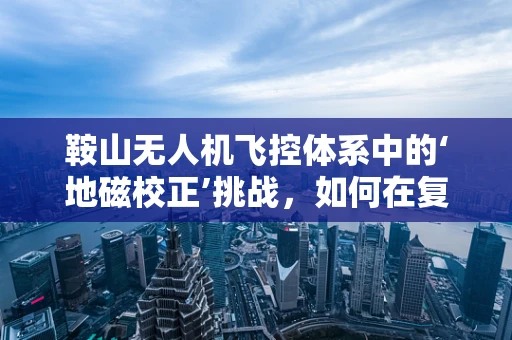 鞍山无人机飞控体系中的‘地磁校正’挑战，如何在复